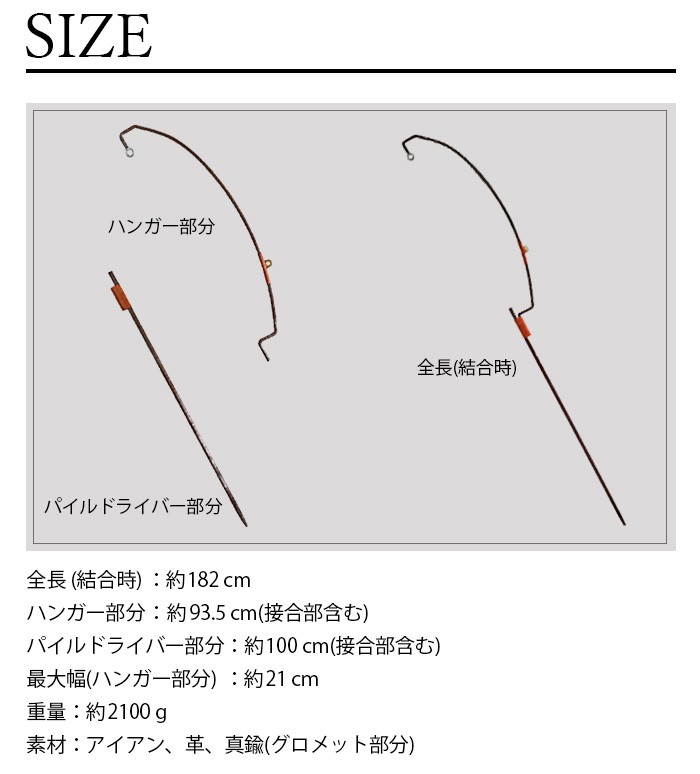 SIZE

ハンガー部分

パイルドライバー部分

全長(結合時)

全長 (結合時) ：約182 cm
ハンガー部分：約93.5 cm(接合部含む)
パイルドライバー部分：約100 cm(接合部含む)
最大幅(ハンガー部分) ：約21 cm
重量：約2100 g
素材：アイアン、革、真鍮(グロメット部分)